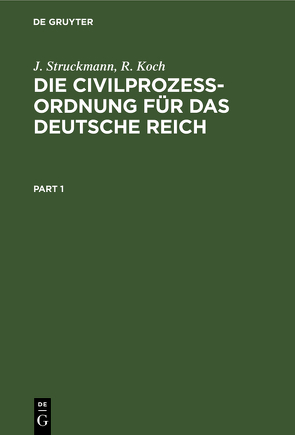 DE GRUYTER

J. Struckmann, R. Koch

DIE CIVILPROZESS-ORDNUNG FÜR DAS DEUTSCHE REICH

PART 1

DE
G